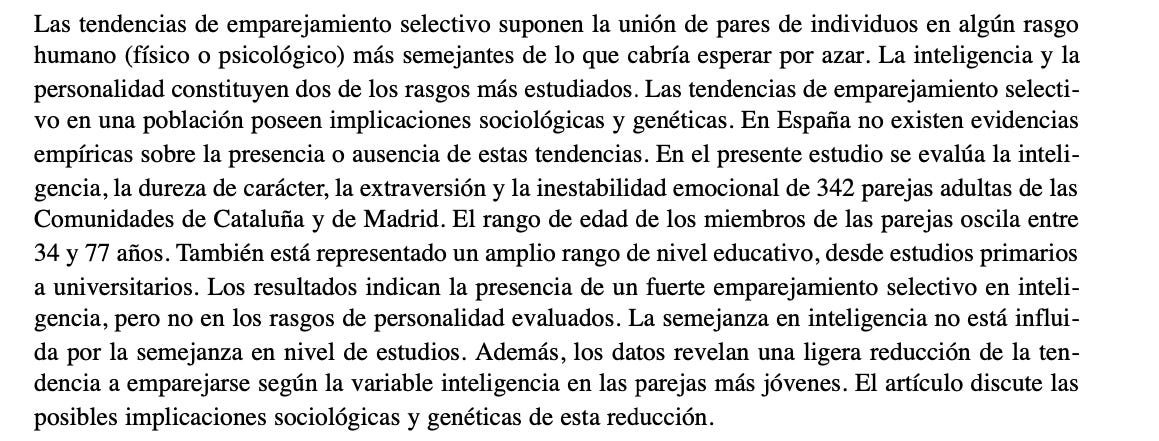 Las tendencias de emparejamiento selectivo suponen la unión de pares de individuos en algún rasgo humano (físico o psicológico) más semejantes de lo que cabría esperar por azar. La inteligencia y la personalidad constituyen dos de los rasgos más estudiados. Las tendencias de emparejamiento selectivo en una población poseen implicaciones sociológicas y genéticas. En España no existen evidencias empíricas sobre la presencia o ausencia de estas tendencias. En el presente estudio se evalúa la inteligencia, la dureza de carácter, la extraversión y la inestabilidad emocional de 342 parejas adultas de las Comunidades de Cataluña y de Madrid. El rango de edad de los miembros de las parejas oscila entre 34 y 77 años. También está representado un amplio rango de nivel educativo, desde estudios primarios a universitarios. Los resultados indican la presencia de un fuerte emparejamiento selectivo en inteligencia, pero no en los rasgos de personalidad evaluados. La semejanza en inteligencia no está influida por la semejanza en nivel de estudios. Además, los datos revelan una ligera reducción de la tendencia a emparejarse según la variable inteligencia en las parejas más jóvenes. El artículo discute las posibles implicaciones sociológicas y genéticas de esta reducción.